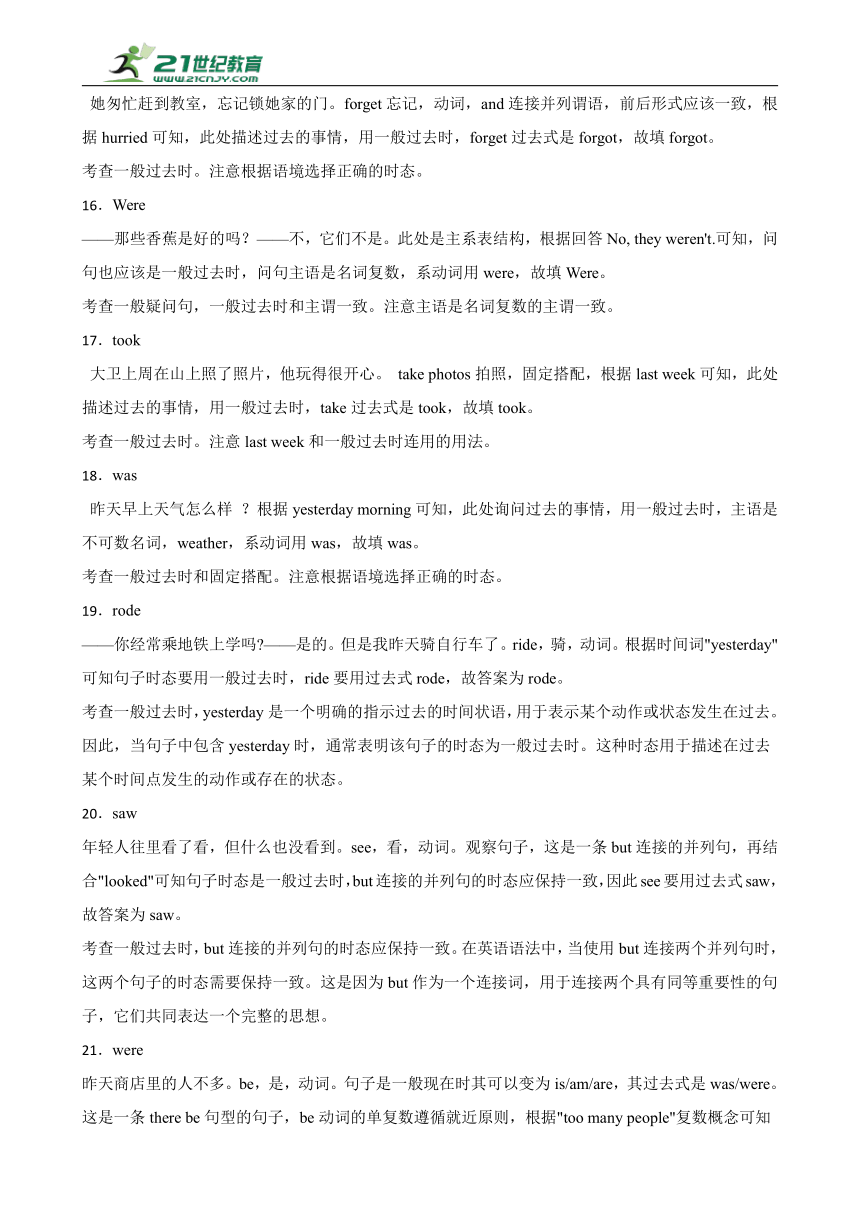 21世纪教育
www.21cnjy.com

她匆忙赶到教室，忘记锁她家的门。forget 忘记，动词，and 连接并列谓语，前后形式应该一致，根据 hurried 可知，此处描述过去的事情，用一般过去时，forget 过去式是 forgot，故填 forgot。

考查一般过去时。注意根据语境选择正确的时态。

16．Were

——那些香蕉是好的吗？——不，它们不是。此处是主系表结构，根据回答 No, they weren't.可知，问句也应该是一般过去时，问句主语是名词复数，系动词用 were，故填 Were。

考查一般疑问句，一般过去时和主谓一致。注意主语是名词复数的主谓一致。

17．took

大卫上周在山上照了照片，他玩得很开心。 take photos 拍照，固定搭配，根据 last week 可知，此处描述过去的事情，用一般过去时，take 过去式是 took，故填 took。

考查一般过去时。注意 last week 和一般过去时连用的用法。

18．was

昨天早上天气怎么样 ？根据 yesterday morning 可知，此处询问过去的事情，用一般过去时，主语是不可数名词，weather，系动词用 was，故填 was。

考查一般过去时和固定搭配。注意根据语境选择正确的时态。

19．rode

——你经常乘地铁上学吗?——是的。但是我昨天骑自行车了。ride，骑，动词。根据时间词"yesterday"可知句子时态要用一般过去时，ride 要用过去式 rode，故答案为 rode。

考查一般过去时，yesterday 是一个明确的指示过去的时间状语，用于表示某个动作或状态发生在过去。因此，当句子中包含 yesterday 时，通常表明该句子的时态为一般过去时。这种时态用于描述在过去某个时间点发生的动作或存在的状态。

20．saw

年轻人往里看了看，但什么也没看到。see，看，动词。观察句子，这是一条 but 连接的并列句，再结合"looked"可知句子时态是一般过去时，but 连接的并列句的时态应保持一致，因此 see 要用过去式 saw，故答案为 saw。

考查一般过去时，but 连接的并列句的时态应保持一致。在英语语法中，当使用 but 连接两个并列句时，这两个句子的时态需要保持一致。这是因为 but 作为一个连接词，用于连接两个具有同等重要性的句子，它们共同表达一个完整的思想。

21．were

昨天商店里的人不多。be，是，动词。句子是一般现在时其可以变为 is/am/are，其过去式是 was/were。这是一条 there be 句型的句子，be 动词的单复数遵循就近原则，根据"too many people"复数概念可知